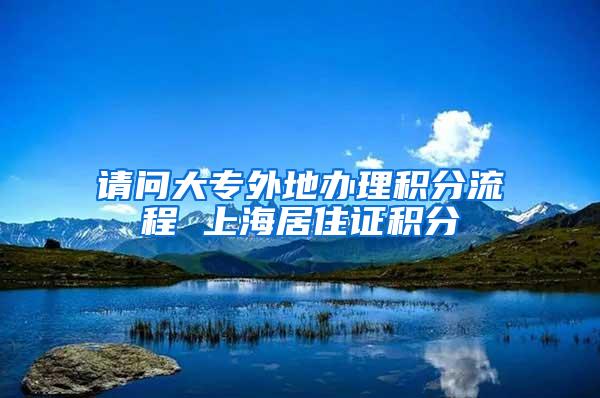 请问大专外地办理积分流程 上海居住证积分